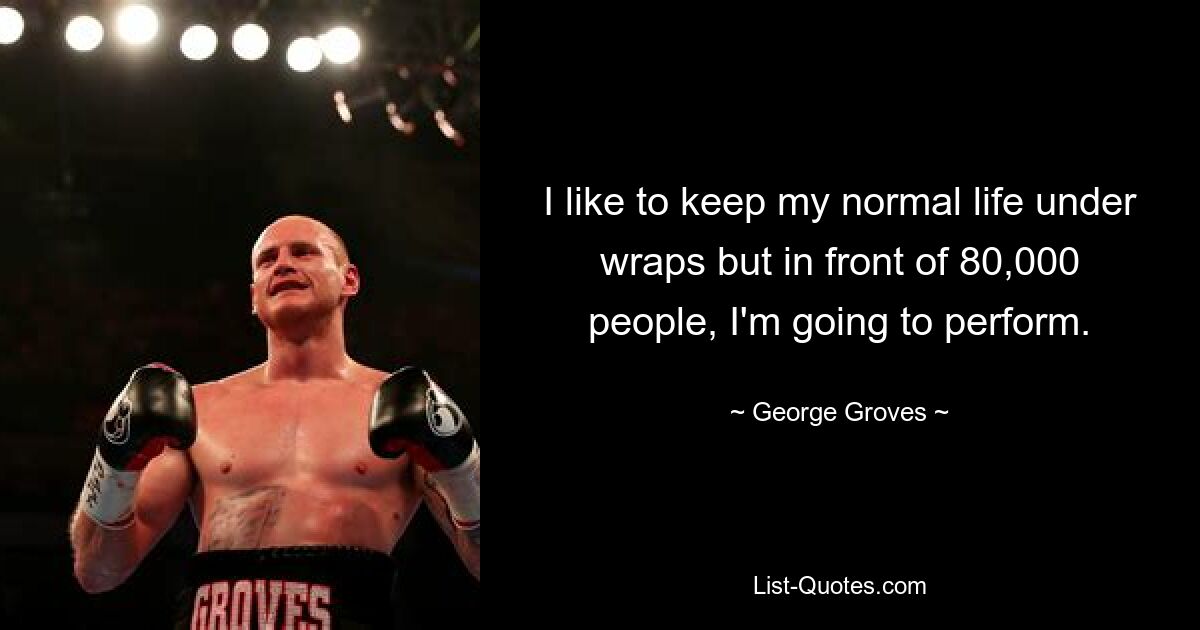 GROVES

I like to keep my normal life under wraps but in front of 80,000 people, I'm going to perform.

~ George Groves ~

List-Quotes.com